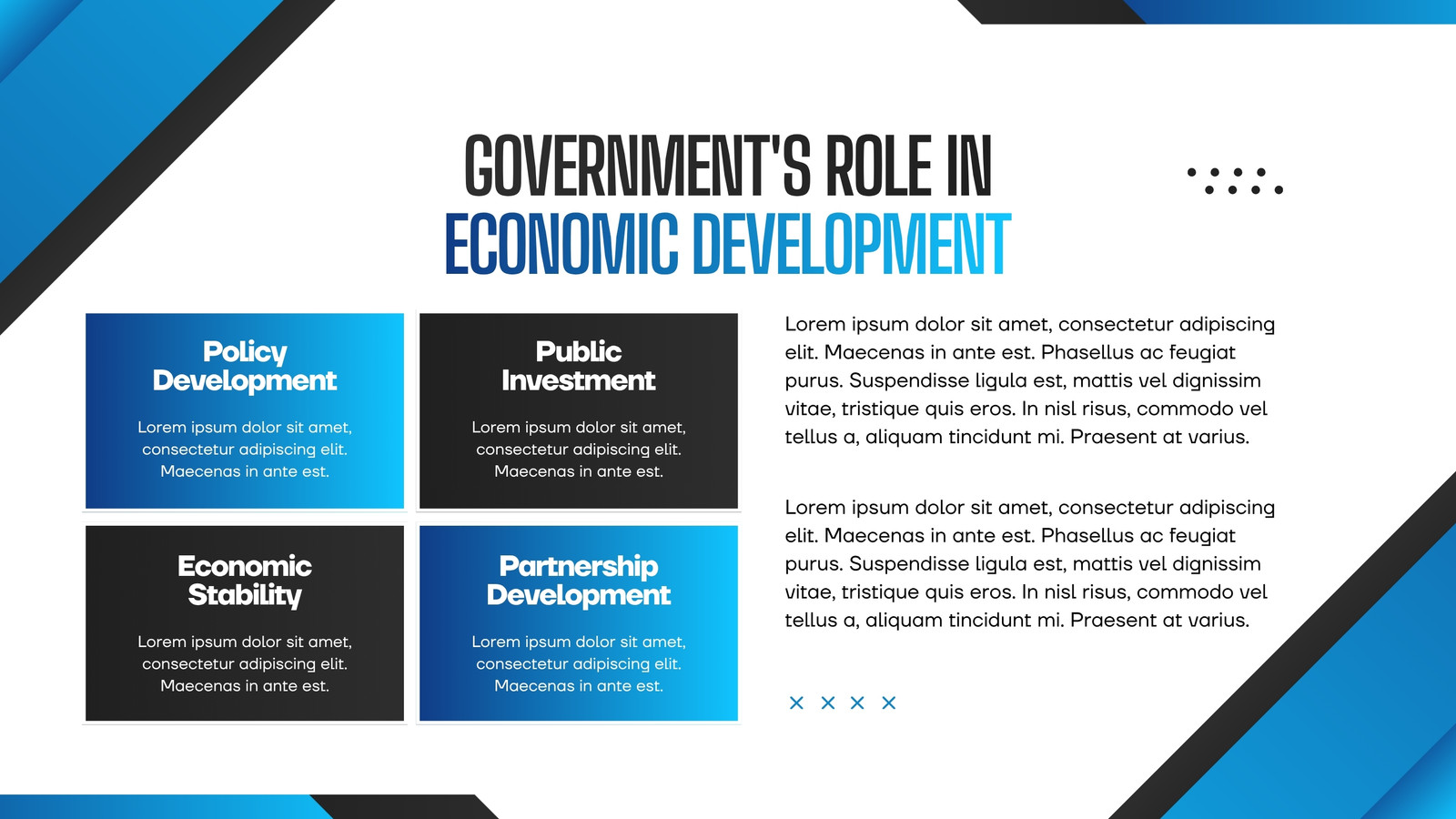 GOVERNMENT'S ROLE IN
ECONOMIC DEVELOPMENT

Policy Development

Lorem ipsum dolor sit amet, consectetur adipiscing elit. Maecenas in ante est.

Public Investment

Lorem ipsum dolor sit amet, consectetur adipiscing elit. Maecenas in ante est.

Economic Stability

Lorem ipsum dolor sit amet, consectetur adipiscing elit. Maecenas in ante est.

Partnership Development

Lorem ipsum dolor sit amet, consectetur adipiscing elit. Maecenas in ante est.

Lorem ipsum dolor sit amet, consectetur adipiscing elit. Maecenas in ante est. Phasellus ac feugiat purus. Suspendisse ligula est, mattis vel dignissim vitae, tristique quis eros. In nisl risus, commodo vel tellus a, aliquam tincidunt mi. Praesent at varius.

Lorem ipsum dolor sit amet, consectetur adipiscing elit. Maecenas in ante est. Phasellus ac feugiat purus. Suspendisse ligula est, mattis vel dignissim vitae, tristique quis eros. In nisl risus, commodo vel tellus a, aliquam tincidunt mi. Praesent at varius.